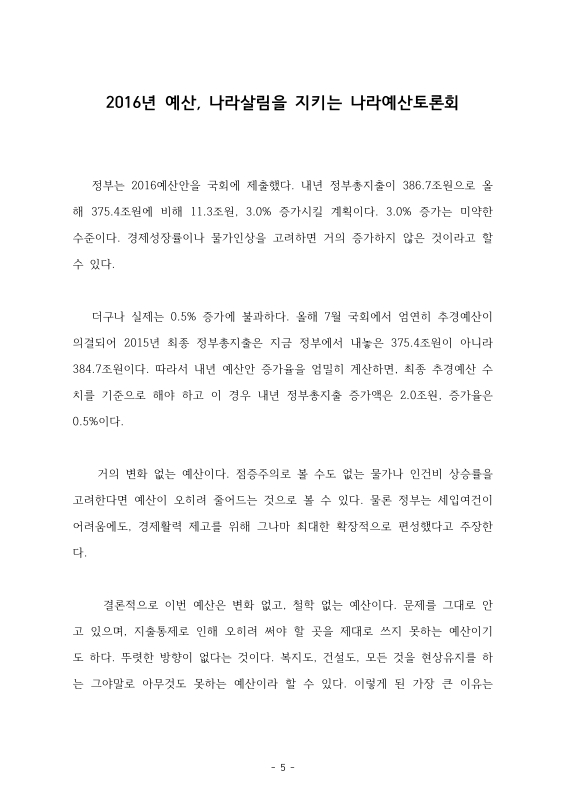 2016년 예산, 나라살림을 지키는 나라예산토론회

정부는 2016예산안을 국회에 제출했다. 내년 정부총지출이 386.7조원으로 올해 375.4조원에 비해 11.3조원, 3.0% 증가시킬 계획이다. 3.0% 증가는 미약한 수준이다. 경제성장률이나 물가인상을 고려하면 거의 증가하지 않은 것이라고 할 수 있다.

더구나 실제는 0.5% 증가에 불과하다. 올해 7월 국회에서 엄연히 추경예산이 의결되어 2015년 최종 정부총지출은 지금 정부에서 내놓은 375.4조원이 아니라 384.7조원이다. 따라서 내년 예산안 증가율을 엄밀히 계산하면, 최종 추경예산 수치를 기준으로 해야 하고 이 경우 내년 정부총지출 증가액은 2.0조원, 증가율은 0.5%이다.

거의 변화 없는 예산이다. 점증주의로 볼 수도 없는 물가나 인건비 상승률을 고려한다면 예산이 오히려 줄어드는 것으로 볼 수 있다. 물론 정부는 세입여건이 어려움에도, 경제활력 제고를 위해 그나마 최대한 확장적으로 편성했다고 주장한다.

결론적으로 이번 예산은 변화 없고, 철학 없는 예산이다. 문제를 그대로 안고 있으며, 지출통제로 인해 오히려 써야 할 곳을 제대로 쓰지 못하는 예산이기도 하다. 뚜렷한 방향이 없다는 것이다. 복지도, 건설도, 모든 것을 현상유지를 하는 그야말로 아무것도 못하는 예산이라 할 수 있다. 이렇게 된 가장 큰 이유는

- 5 -